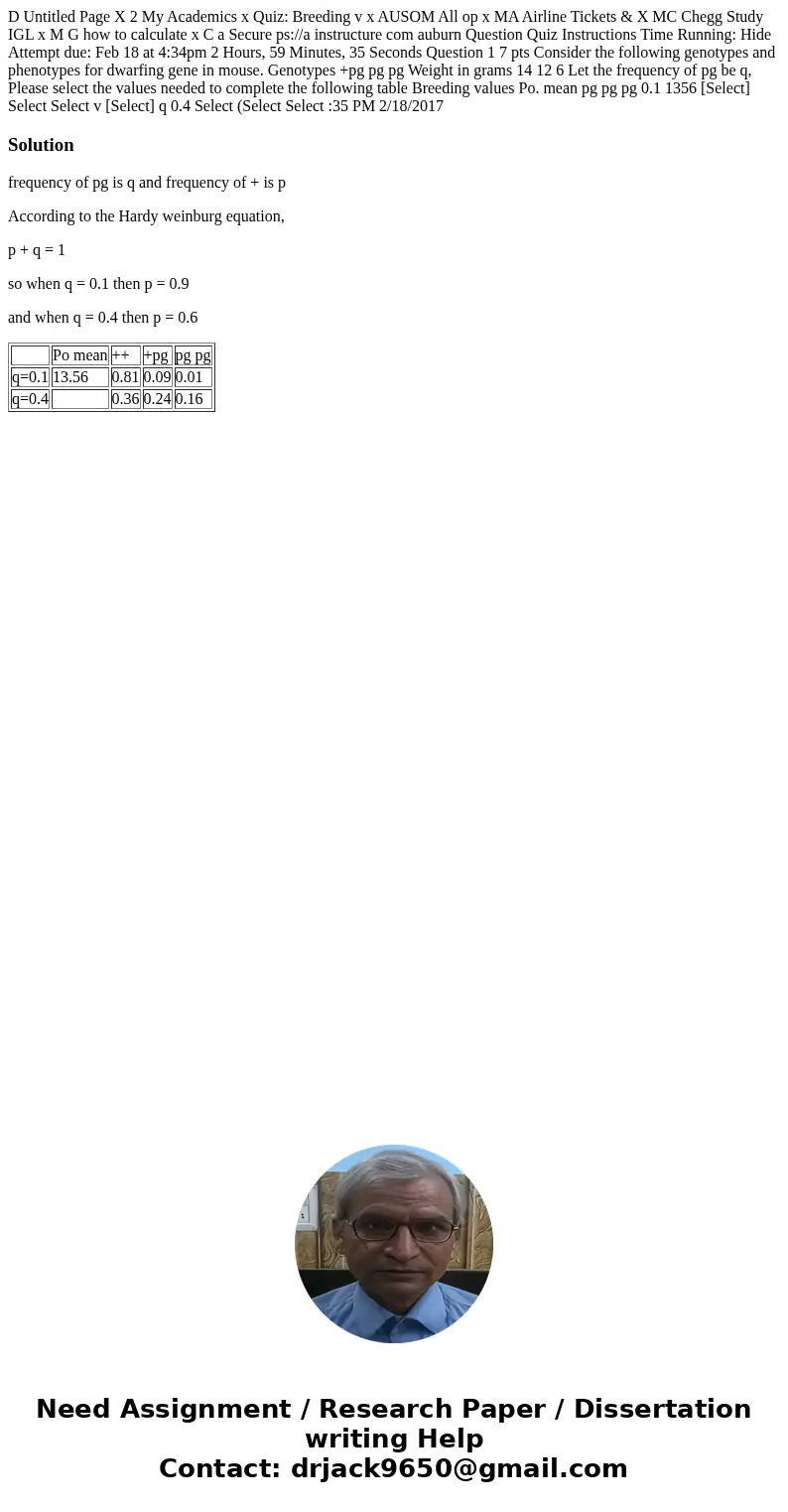 D Untitled Page X 2 My Academics x Quiz: Breeding v x AUSOM All op x MA Airline Tickets & X MC Chegg Study IGL x M G how to calculate x C a Secure ps://a instructure com auburn Question Quiz Instructions Time Running: Hide Attempt due: Feb 18 at 4:34pm 2 Hours, 59 Minutes, 35 Seconds Question 1 7 pts Consider the following genotypes and phenotypes for dwarfing gene in mouse. Genotypes +pg pg pg Weight in grams 14 12 6 Let the frequency of pg be q, Please select the values needed to complete the following table Breeding values Po. mean pg pg pg 0.1 1356 [Select] Select Select v [Select] q 0.4 Select (Select Select :35 PM 2/18/2017

Solution

frequency of pg is q and frequency of + is p

According to the Hardy weinburg equation,

p + q = 1

so when q = 0.1 then p = 0.9

and when q = 0.4 then p = 0.6

| | Po mean | ++ | +pg | pg pg |
|---|---|---|---|---|
| q=0.1 | 13.56 | 0.81 | 0.09 | 0.01 |
| q=0.4 | | 0.36 | 0.24 | 0.16 |

Need Assignment / Research Paper / Dissertation writing Help
Contact: drjack9650@gmail.com